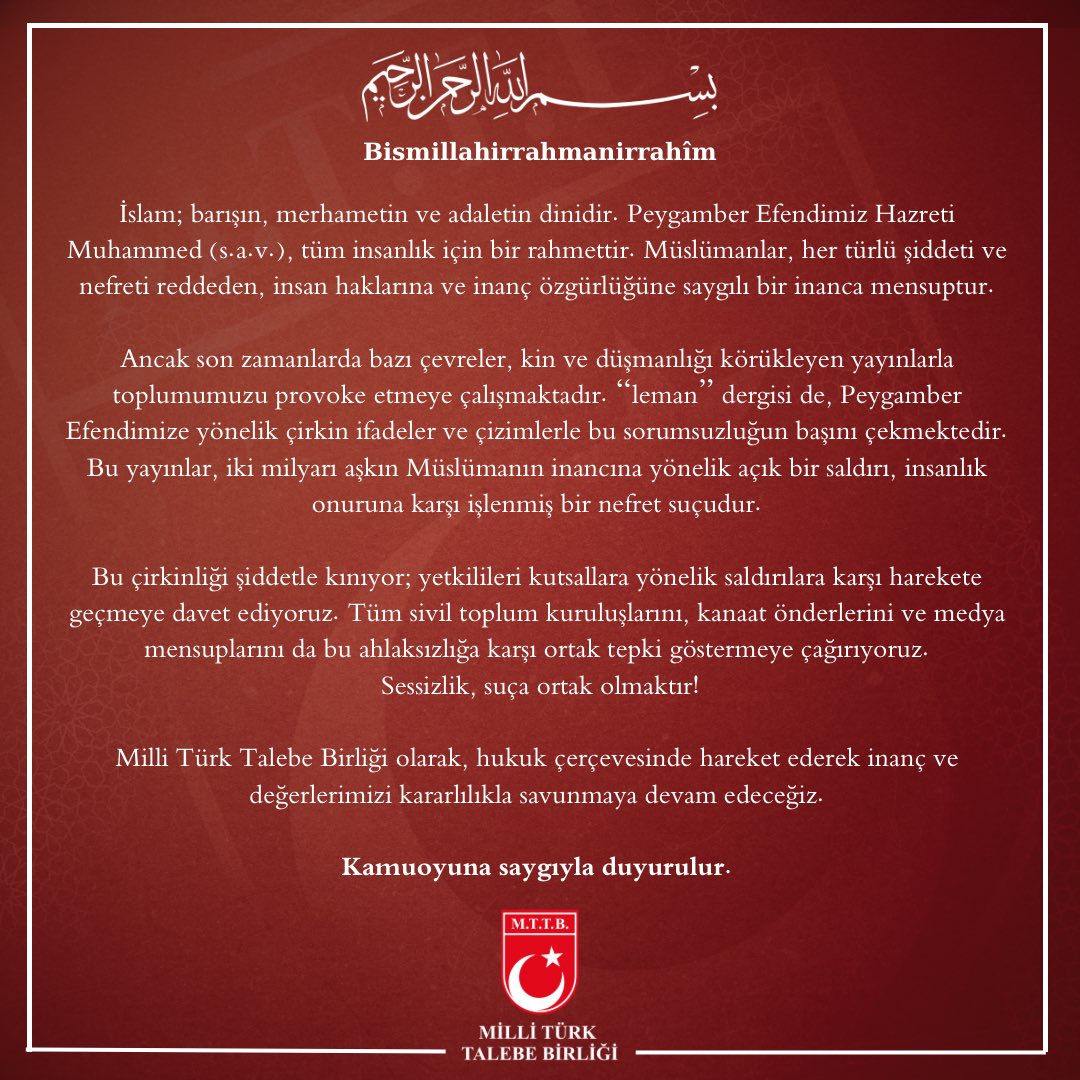 بسم الله الرحمن الرحيم

Bismillahirrahmanirrahîm

İslam; barışın, merhametin ve adaletin dinidir. Peygamber Efendimiz Hazreti Muhammed (s.a.v.), tüm insanlık için bir rahmettir. Müslümanlar, her türlü şiddeti ve nefreti reddeden, insan haklarına ve inanç özgürlüğüne saygılı bir inanca mensuptur.

Ancak son zamanlarda bazı çevreler, kin ve düşmanlığı körükleyen yayınlarla toplumumuzu provoke etmeye çalışmaktadır. "leman" dergisi de, Peygamber Efendimize yönelik çirkin ifadeler ve çizimlerle bu sorumsuzluğun başını çekmektedir. Bu yayınlar, iki milyarı aşkın Müslümanın inancına yönelik açık bir saldırı, insanlık onuruna karşı işlenmiş bir nefret suçudur.

Bu çirkinliği şiddetle kınıyor; yetkilileri kutsallara yönelik saldırılara karşı harekete geçmeye davet ediyoruz. Tüm sivil toplum kuruluşlarını, kanaat önderlerini ve medya mensuplarını da bu ahlaksızlığa karşı ortak tepki göstermeye çağırıyoruz.
Sessizlik, suça ortak olmaktır!

Milli Türk Talebe Birliği olarak, hukuk çerçevesinde hareket ederek inanç ve değerlerimizi kararlılıkla savunmaya devam edeceğiz.

Kamuoyuna saygıyla duyurulur.

M.T.T.B.

MİLLİ TÜRK
TALEBE BİRLİĞİ